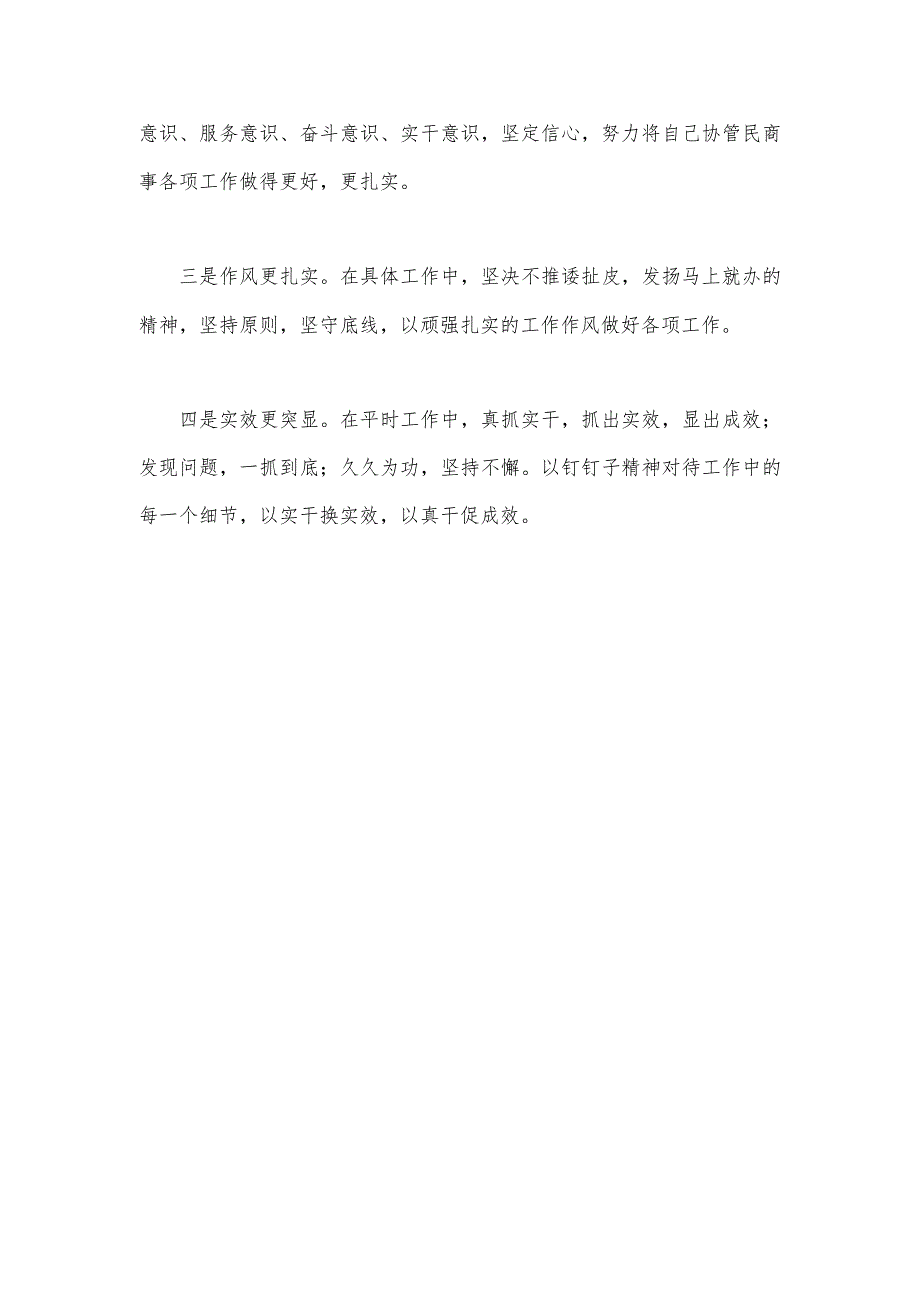 意识、服务意识、奋斗意识、实干意识，坚定信心，努力将自己协管民商事各项工作做得更好，更扎实。

三是作风更扎实。在具体工作中，坚决不推诿扯皮，发扬马上就办的精神，坚持原则，坚守底线，以顽强扎实的工作作风做好各项工作。

四是实效更突显。在平时工作中，真抓实干，抓出实效，显出成效；发现问题，一抓到底；久久为功，坚持不懈。以钉钉子精神对待工作中的每一个细节，以实干换实效，以真干促成效。